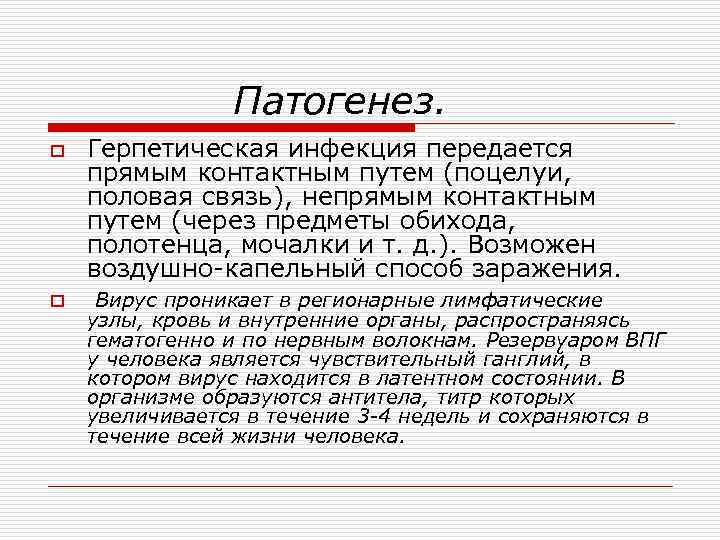 Патогенез.

Герпетическая инфекция передается прямым контактным путем (поцелуи, половая связь), непрямым контактным путем (через предметы обихода, полотенца, мочалки и т. д.). Возможен воздушно-капельный способ заражения.

Вирус проникает в регионарные лимфатические узлы, кровь и внутренние органы, распространяясь гематогенно и по нервным волокнам. Резервуаром ВПГ у человека является чувствительный ганглий, в котором вирус находится в латентном состоянии. В организме образуются антитела, титр которых увеличивается в течение 3-4 недель и сохраняются в течение всей жизни человека.